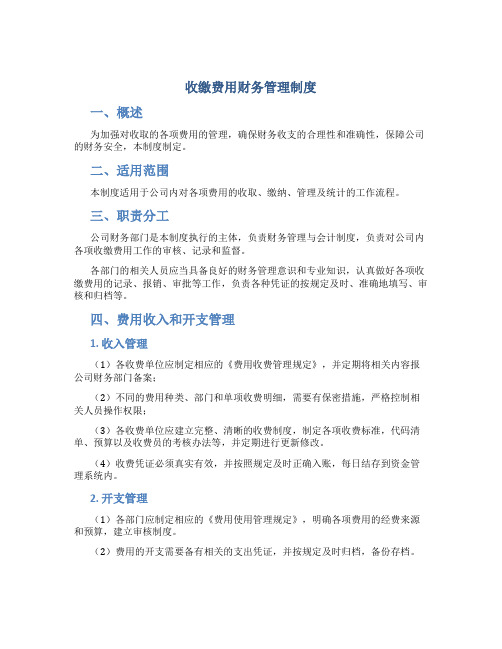 收缴费用财务管理制度

一、概述

为加强对收取的各项费用的管理，确保财务收支的合理性和准确性，保障公司的财务安全，本制度制定。

二、适用范围

本制度适用于公司内对各项费用的收取、缴纳、管理及统计的工作流程。

三、职责分工

公司财务部门是本制度执行的主体，负责财务管理与会计制度，负责对公司内各项收缴费用工作的审核、记录和监督。

各部门的相关人员应当具备良好的财务管理意识和专业知识，认真做好各项收缴费用的记录、报销、审批等工作，负责各种凭证的按规定及时、准确地填写、审核和归档等。

四、费用收入和开支管理

1. 收入管理

（1）各收费单位应制定相应的《费用收费管理规定》，并定期将相关内容报公司财务部门备案；

（2）不同的费用种类、部门和单项收费明细，需要有保密措施，严格控制相关人员操作权限；

（3）各收费单位应建立完整、清晰的收费制度，制定各项收费标准，代码清单、预算以及收费员的考核办法等，并定期进行更新修改。

（4）收费凭证必须真实有效，并按照规定及时正确入账，每日结存到资金管理系统内。

2. 开支管理

（1）各部门应制定相应的《费用使用管理规定》，明确各项费用的经费来源和预算，建立审核制度。

（2）费用的开支需要备有相关的支出凭证，并按规定及时归档，备份存档。